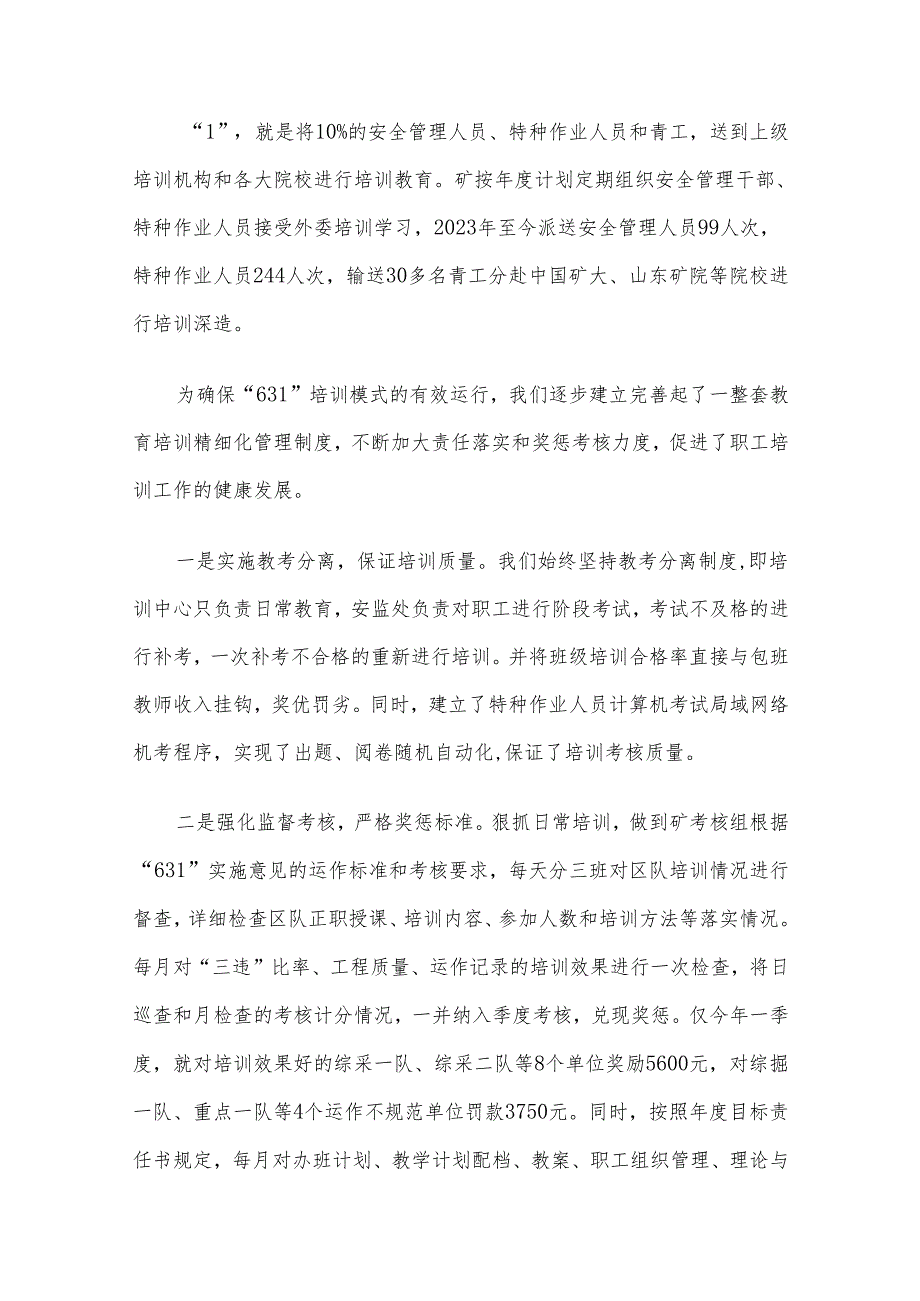 “1”，就是将10%的安全管理人员、特种作业人员和青工，送到上级培训机构和各大院校进行培训教育。矿按年度计划定期组织安全管理干部、特种作业人员接受外委培训学习，2023年至今派送安全管理人员99人次，特种作业人员244人次，输送30多名青工分赴中国矿大、山东矿院等院校进行培训深造。

为确保“631”培训模式的有效运行，我们逐步建立完善起了一整套教育培训精细化管理制度，不断加大责任落实和奖惩考核力度，促进了职工培训工作的健康发展。

一是实施教考分离，保证培训质量。我们始终坚持教考分离制度,即培训中心只负责日常教育，安监处负责对职工进行阶段考试，考试不及格的进行补考，一次补考不合格的重新进行培训。并将班级培训合格率直接与包班教师收入挂钩，奖优罚劣。同时，建立了特种作业人员计算机考试局域网络机考程序，实现了出题、阅卷随机自动化,保证了培训考核质量。

二是强化监督考核，严格奖惩标准。狠抓日常培训，做到矿考核组根据“631”实施意见的运作标准和考核要求，每天分三班对区队培训情况进行督查，详细检查区队正职授课、培训内容、参加人数和培训方法等落实情况。每月对“三违”比率、工程质量、运作记录的培训效果进行一次检查，将日巡查和月检查的考核计分情况，一并纳入季度考核，兑现奖惩。仅今年一季度，就对培训效果好的综采一队、综采二队等8个单位奖励5600元，对综掘一队、重点一队等4个运作不规范单位罚款3750元。同时，按照年度目标责任书规定，每月对办班计划、教学计划配档、教案、职工组织管理、理论与